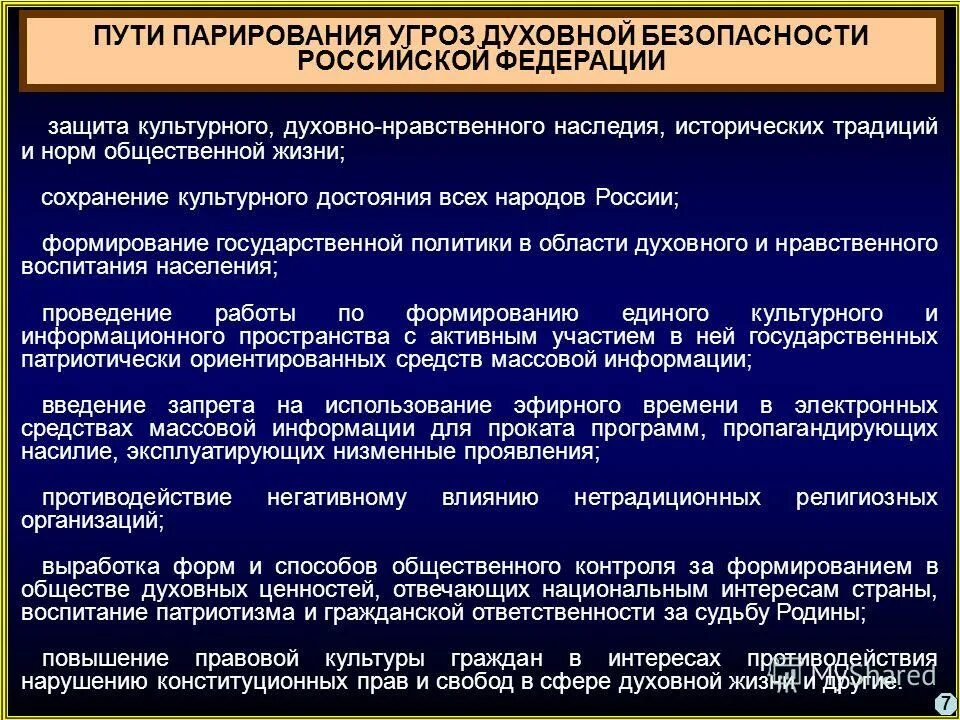 ПУТИ ПАРИРОВАНИЯ УГРОЗ ДУХОВНОЙ БЕЗОПАСНОСТИ РОССИЙСКОЙ ФЕДЕРАЦИИ

защита культурного, духовно-нравственного наследия, исторических традиций и норм общественной жизни;

сохранение культурного достояния всех народов России;

формирование государственной политики в области духовного и нравственного воспитания населения;

проведение работы по формированию единого культурного и информационного пространства с активным участием в ней государственных патриотически ориентированных средств массовой информации;

введение запрета на использование эфирного времени в электронных средствах массовой информации для проката программ, пропагандирующих насилие, эксплуатирующих низменные проявления;

противодействие негативному влиянию нетрадиционных религиозных организаций;

выработка форм и способов общественного контроля за формированием в обществе духовных ценностей, отвечающих национальным интересам страны, воспитание патриотизма и гражданской ответственности за судьбу Родины;

повышение правовой культуры граждан в интересах противодействия нарушению конституционных прав и свобод в сфере духовной жизни и другие.

MyShared

7